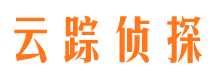 云踪侦探